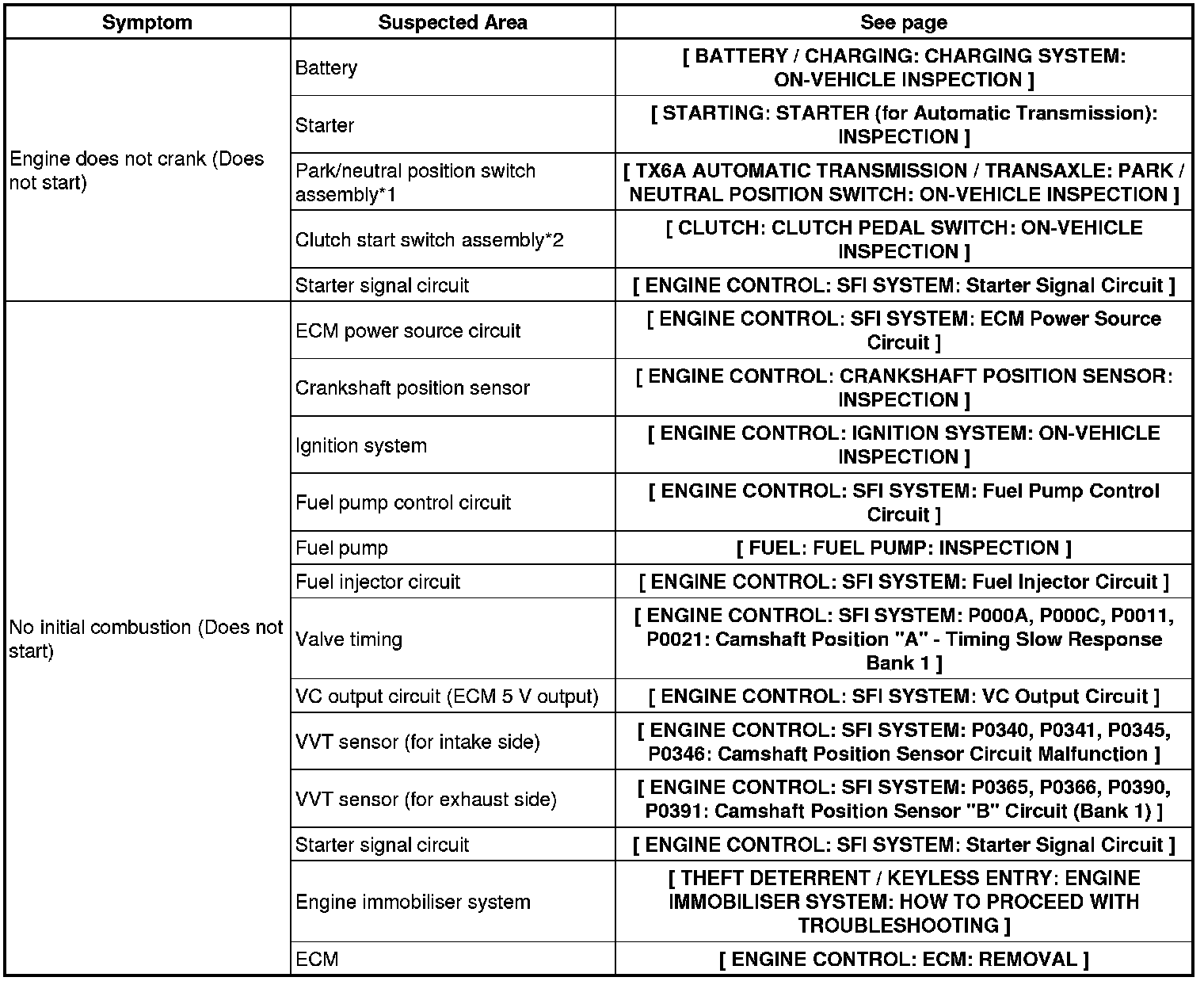 | Symptom | Suspected Area | See page |
|---|---|---|
| Engine does not crank (Does not start) | Battery | [ BATTERY / CHARGING: CHARGING SYSTEM: ON-VEHICLE INSPECTION ] |
| | Starter | [ STARTING: STARTER (for Automatic Transmission): INSPECTION ] |
| | Park/neutral position switch assembly*1 | [ TX6A AUTOMATIC TRANSMISSION / TRANSAXLE: PARK / NEUTRAL POSITION SWITCH: ON-VEHICLE INSPECTION ] |
| | Clutch start switch assembly*2 | [ CLUTCH: CLUTCH PEDAL SWITCH: ON-VEHICLE INSPECTION ] |
| | Starter signal circuit | [ ENGINE CONTROL: SFI SYSTEM: Starter Signal Circuit ] |
| No initial combustion (Does not start) | ECM power source circuit | [ ENGINE CONTROL: SFI SYSTEM: ECM Power Source Circuit ] |
| | Crankshaft position sensor | [ ENGINE CONTROL: CRANKSHAFT POSITION SENSOR: INSPECTION ] |
| | Ignition system | [ ENGINE CONTROL: IGNITION SYSTEM: ON-VEHICLE INSPECTION ] |
| | Fuel pump control circuit | [ ENGINE CONTROL: SFI SYSTEM: Fuel Pump Control Circuit ] |
| | Fuel pump | [ FUEL: FUEL PUMP: INSPECTION ] |
| | Fuel injector circuit | [ ENGINE CONTROL: SFI SYSTEM: Fuel Injector Circuit ] |
| | Valve timing | [ ENGINE CONTROL: SFI SYSTEM: P000A, P000C, P0011, P0021: Camshaft Position "A" - Timing Slow Response Bank 1 ] |
| | VC output circuit (ECM 5 V output) | [ ENGINE CONTROL: SFI SYSTEM: VC Output Circuit ] |
| | VVT sensor (for intake side) | [ ENGINE CONTROL: SFI SYSTEM: P0340, P0341, P0345, P0346: Camshaft Position Sensor Circuit Malfunction ] |
| | VVT sensor (for exhaust side) | [ ENGINE CONTROL: SFI SYSTEM: P0365, P0366, P0390, P0391: Camshaft Position Sensor "B" Circuit (Bank 1) ] |
| | Starter signal circuit | [ ENGINE CONTROL: SFI SYSTEM: Starter Signal Circuit ] |
| | Engine immobiliser system | [ THEFT DETERRENT / KEYLESS ENTRY: ENGINE IMMOBILISER SYSTEM: HOW TO PROCEED WITH TROUBLESHOOTING ] |
| | ECM | [ ENGINE CONTROL: ECM: REMOVAL ] |